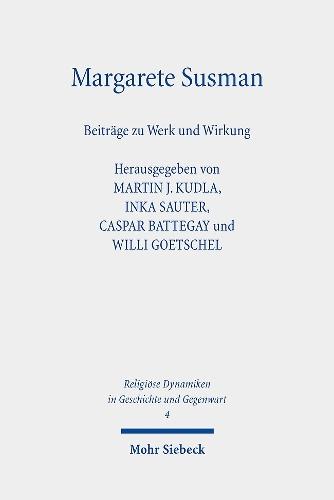 Margarete Susman

Beiträge zu Werk und Wirkung

Herausgegeben von
MARTIN J. KUDLA,
INKA SAUTER,
CASPAR BATTEGAY und
WILLI GOETSCHEL

Religiöse Dynamiken
in Geschichte und Gegenwart
4

Mohr Siebeck